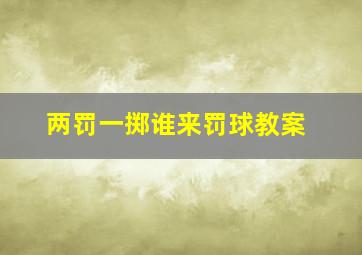 两罚一掷谁来罚球教案